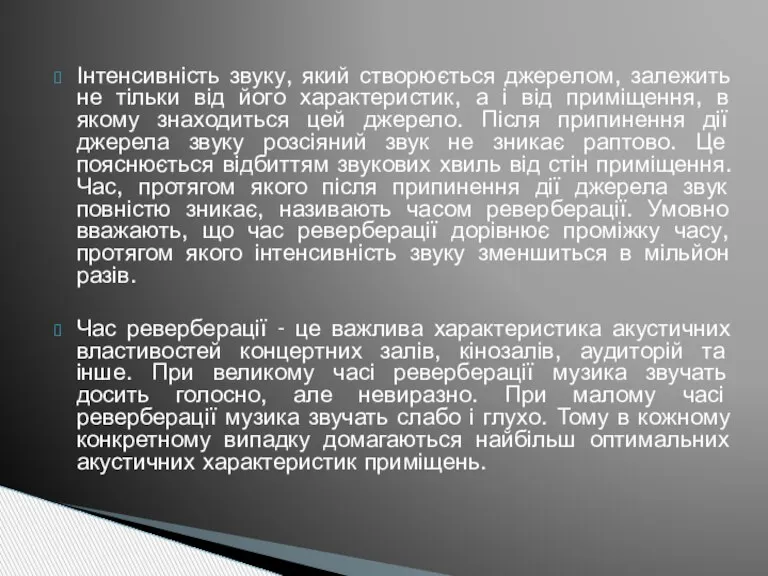 Інтенсивність звуку, який створюється джерелом, залежить не тільки від його характеристик, а і від приміщення, в якому знаходиться цей джерело. Після припинення дії джерела звуку розсіяний звук не зникає раптово. Це пояснюється відбиттям звукових хвиль від стін приміщення. Час, протягом якого після припинення дії джерела звук повністю зникає, називають часом реверберації. Умовно вважають, що час реверберації дорівнює проміжку часу, протягом якого інтенсивність звуку зменшиться в мільйон разів.

Час реверберації - це важлива характеристика акустичних властивостей концертних залів, кінозалів, аудиторій та інше. При великому часі реверберації музика звучать досить голосно, але невиразно. При малому часі реверберації музика звучать слабо і глухо. Тому в кожному конкретному випадку домагаються найбільш оптимальних акустичних характеристик приміщень.